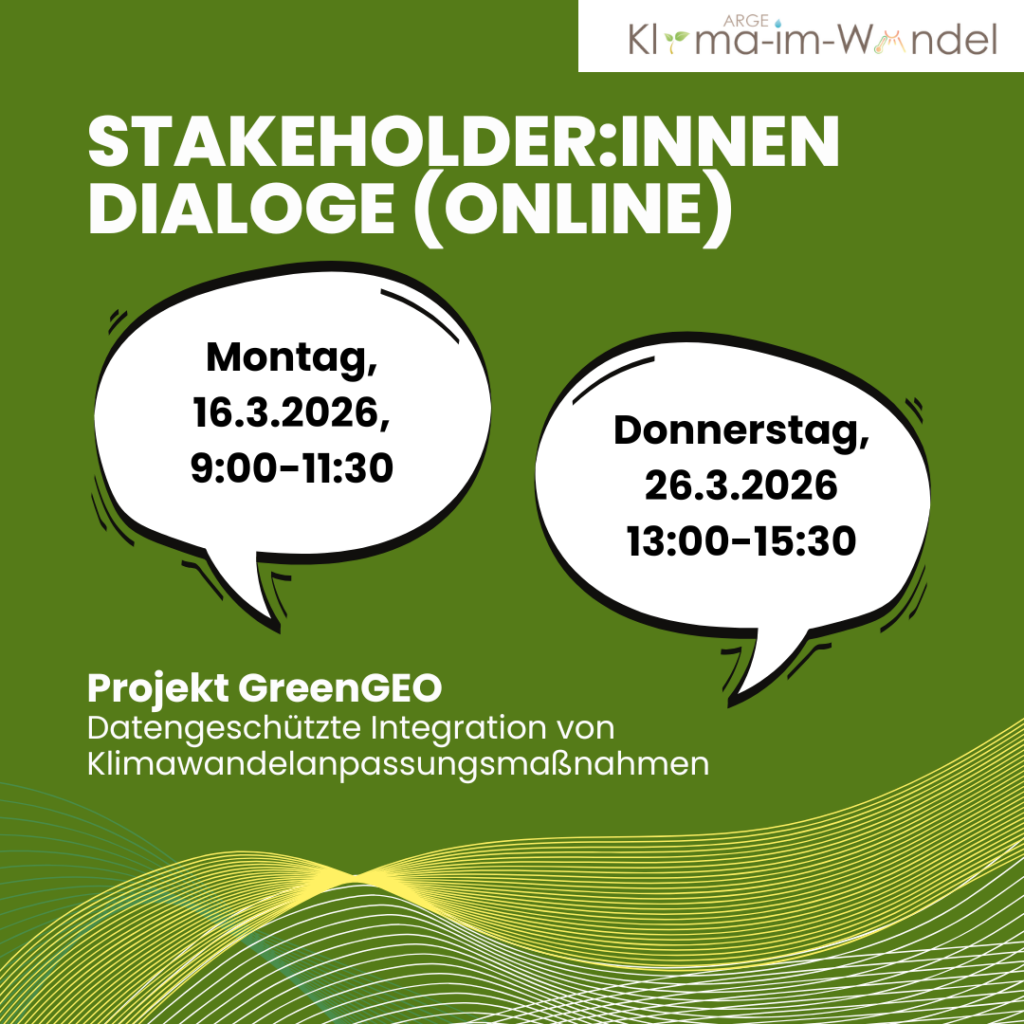 ARGE
Klima-im-Wandel

STAKEHOLDER:INNEN DIALOGE (ONLINE)

Montag, 16.3.2026, 9:00-11:30

Donnerstag, 26.3.2026 13:00-15:30

Projekt GreenGEO
Datengeschützte Integration von Klimawandelanpassungsmaßnahmen